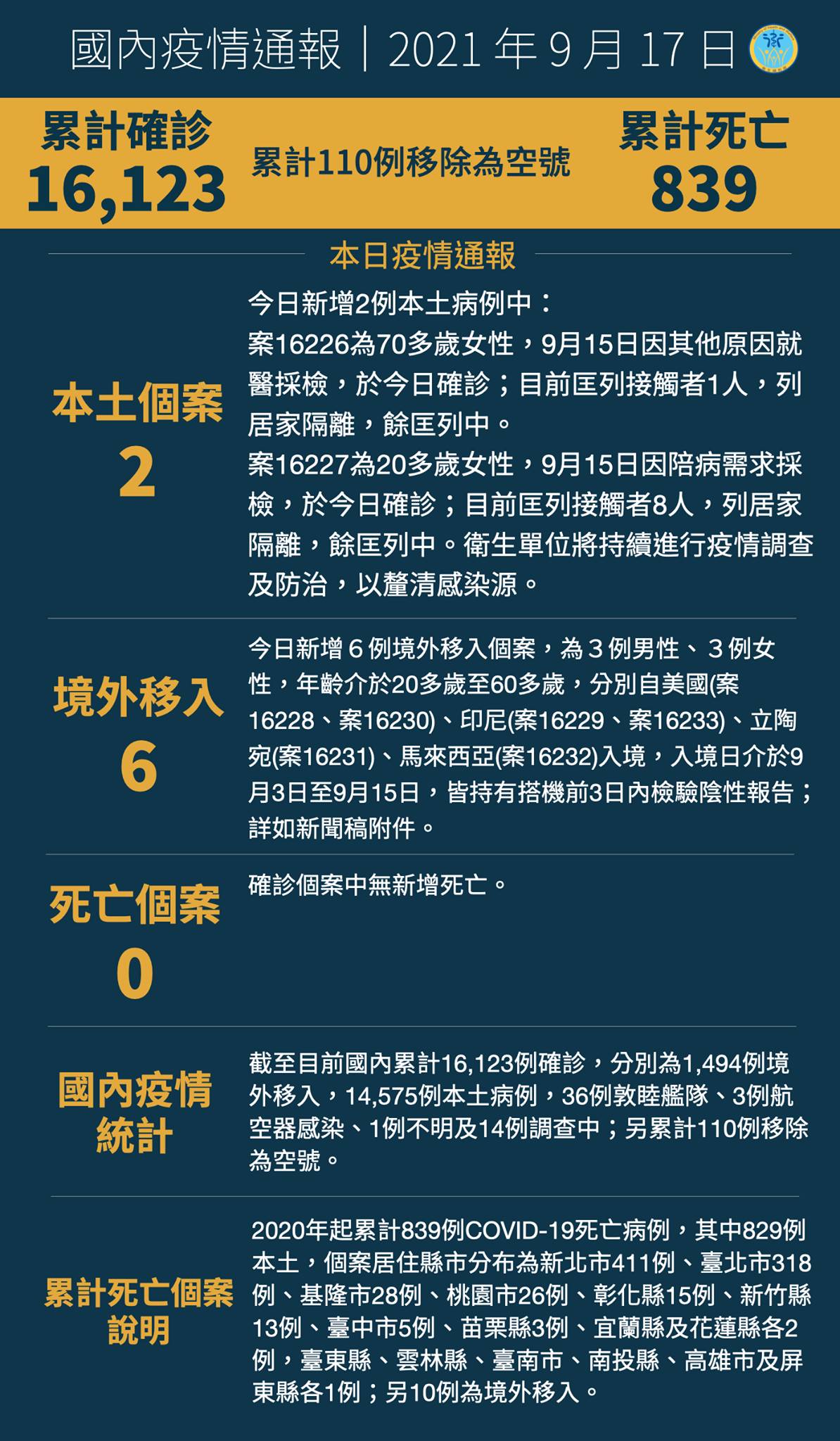 國內疫情通報｜2021 年 9 月 17 日

累計確診
16,123

累計110例移除為空號

累計死亡
839

本日疫情通報

本土個案
2

今日新增2例本土病例中：
案16226為70多歲女性，9月15日因其他原因就醫採檢，於今日確診；目前匡列接觸者1人，列居家隔離，餘匡列中。
案16227為20多歲女性，9月15日因陪病需求採檢，於今日確診；目前匡列接觸者8人，列居家隔離，餘匡列中。衛生單位將持續進行疫情調查及防治，以釐清感染源。

境外移入
6

今日新增 6 例境外移入個案，為 3 例男性、 3 例女性，年齡介於20多歲至60多歲，分別自美國(案16228、案16230)、印尼(案16229、案16233)、立陶宛(案16231)、馬來西亞(案16232)入境，入境日介於9月3日至9月15日，皆持有搭機前3日內檢驗陰性報告；詳如新聞稿附件。

死亡個案
0

確診個案中無新增死亡。

國內疫情統計

截至目前國內累計16,123例確診，分別為1,494例境外移入，14,575例本土病例，36例敦睦艦隊、3例航空器感染、1例不明及14例調查中；另累計110例移除為空號。

累計死亡個案說明

2020年起累計839例COVID-19死亡病例，其中829例本土，個案居住縣市分布為新北市411例、臺北市318例、基隆市28例、桃園市26例、彰化縣15例、新竹縣13例、臺中市5例、苗栗縣3例、宜蘭縣及花蓮縣各2例，臺東縣、雲林縣、臺南市、南投縣、高雄市及屏東縣各1例；另10例為境外移入。